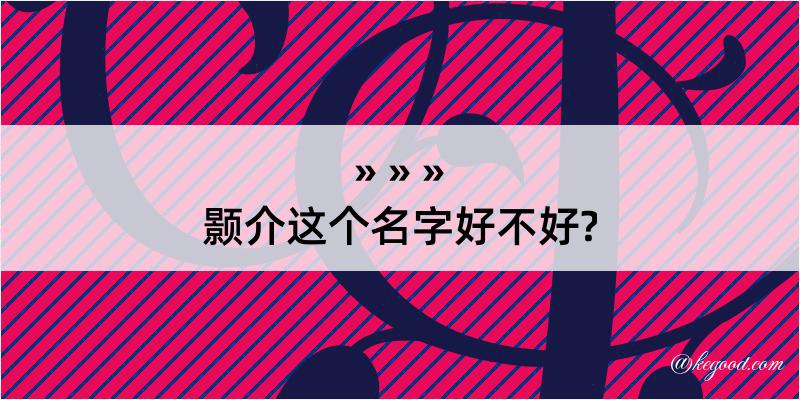 » » »
颢介这个名字好不好?

@kegood.com